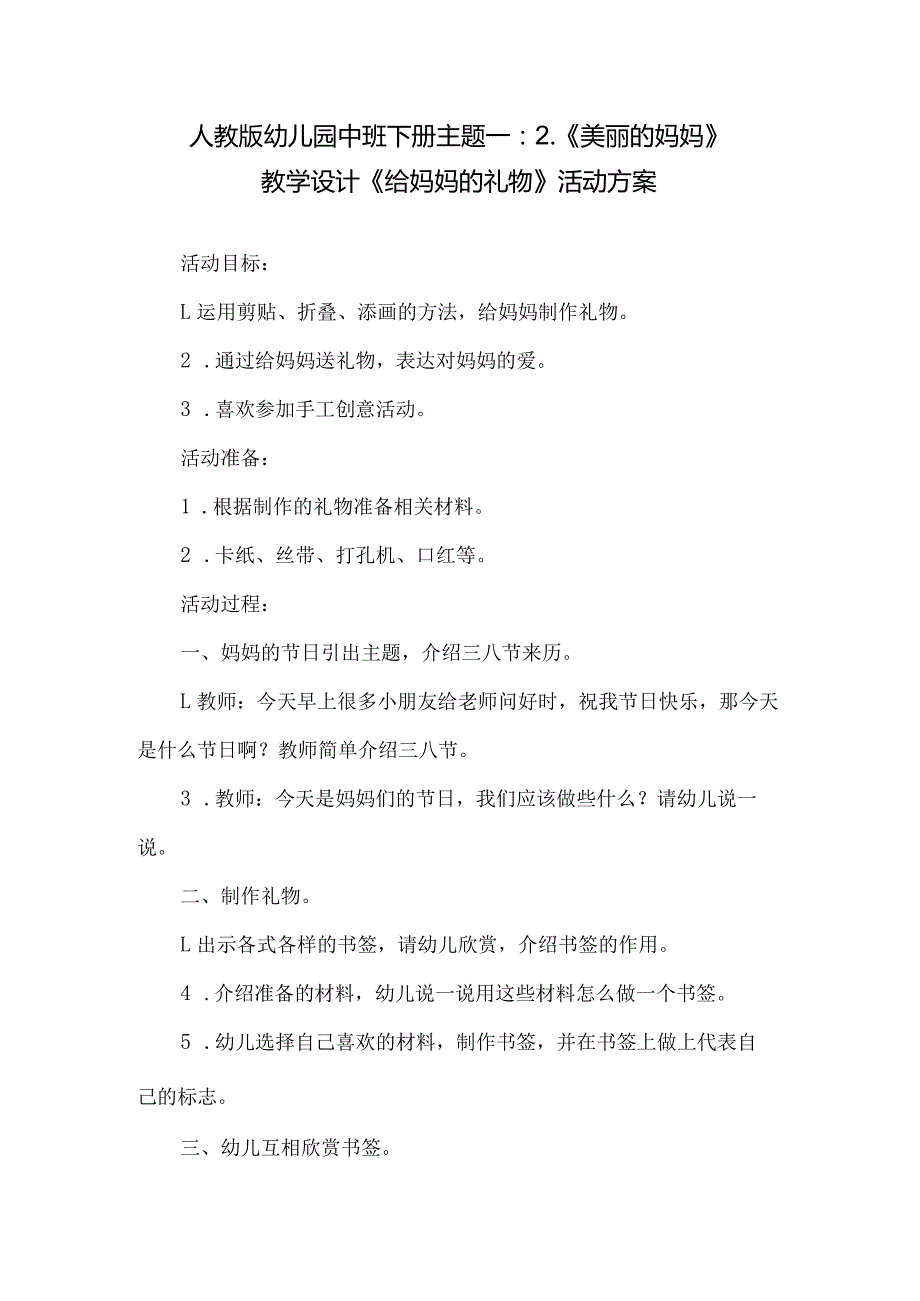 人教版幼儿园中班下册主题一：2.《美丽的妈妈》教学设计《给妈妈的礼物》活动方案

活动目标：

L运用剪贴、折叠、添画的方法，给妈妈制作礼物。

2．通过给妈妈送礼物，表达对妈妈的爱。

3．喜欢参加手工创意活动。

活动准备：

1．根据制作的礼物准备相关材料。

2．卡纸、丝带、打孔机、口红等。

活动过程：

一、妈妈的节日引出主题，介绍三八节来历。

L教师：今天早上很多小朋友给老师问好时，祝我节日快乐，那今天是什么节日啊？教师简单介绍三八节。

3．教师：今天是妈妈们的节日，我们应该做些什么？请幼儿说一说。

二、制作礼物。

L出示各式各样的书签，请幼儿欣赏，介绍书签的作用。

4．介绍准备的材料，幼儿说一说用这些材料怎么做一个书签。

5．幼儿选择自己喜欢的材料，制作书签，并在书签上做上代表自己的标志。

三、幼儿互相欣赏书签。